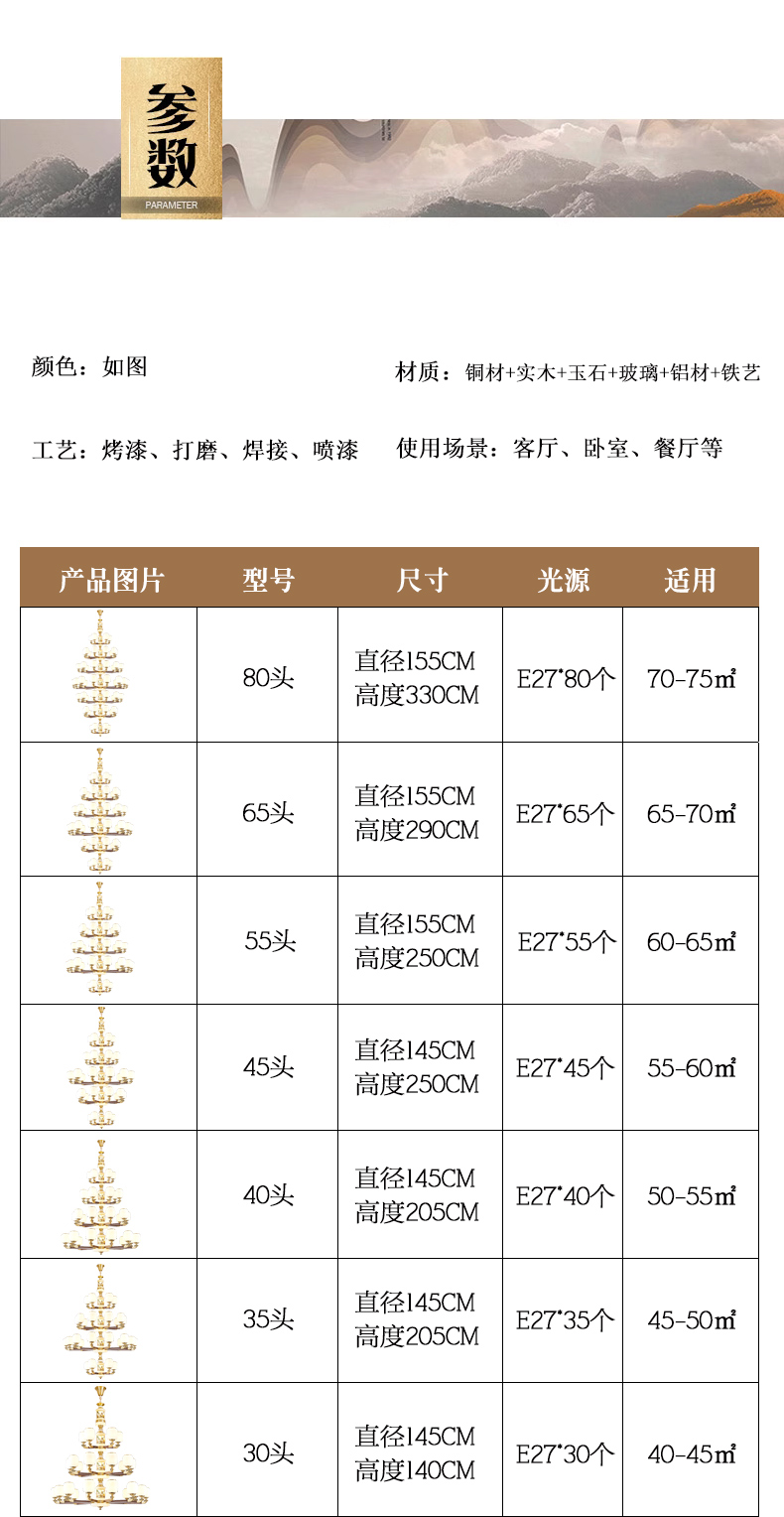 参数
PARAMETER

颜色：如图

材质：铜材+实木+玉石+玻璃+铝材+铁艺

工艺：烤漆、打磨、焊接、喷漆

使用场景：客厅、卧室、餐厅等

| 产品图片 | 型号 | 尺寸 | 光源 | 适用 |
|---|---|---|---|---|
| | 80头 | 直径155CM 高度330CM | E27*80个 | 70-75㎡ |
| | 65头 | 直径155CM 高度290CM | E27*65个 | 65-70㎡ |
| | 55头 | 直径155CM 高度250CM | E27*55个 | 60-65㎡ |
| | 45头 | 直径145CM 高度250CM | E27*45个 | 55-60㎡ |
| | 40头 | 直径145CM 高度205CM | E27*40个 | 50-55㎡ |
| | 35头 | 直径145CM 高度205CM | E27*35个 | 45-50㎡ |
| | 30头 | 直径145CM 高度140CM | E27*30个 | 40-45㎡ |